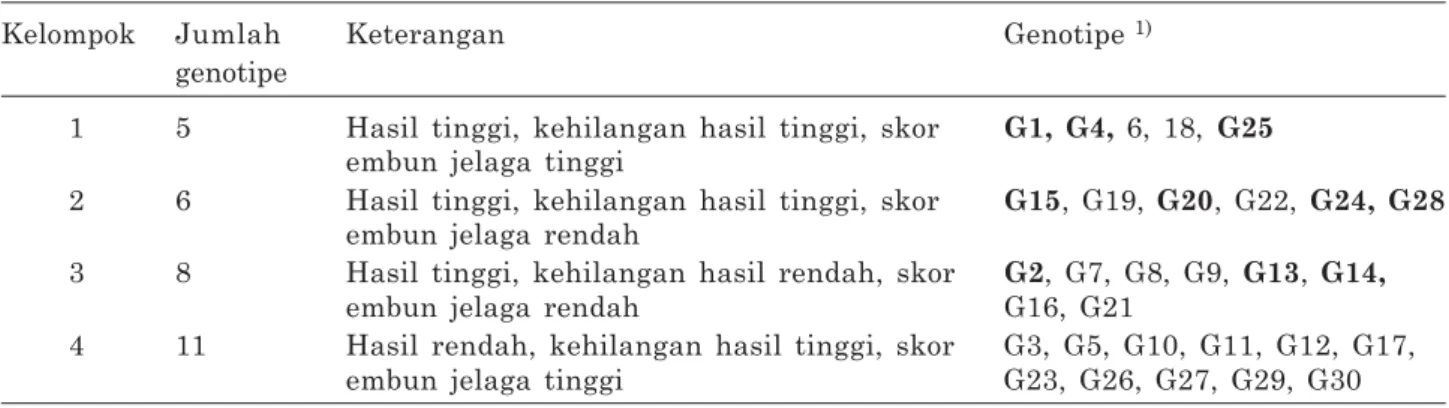 | Kelompok | Jumlah genotipe | Keterangan | Genotipe $^{1)}$ |
|---|---|---|---|
| 1 | 5 | Hasil tinggi, kehilangan hasil tinggi, skor embun jelaga tinggi | **G1, G4,** 6, 18, **G25** |
| 2 | 6 | Hasil tinggi, kehilangan hasil tinggi, skor embun jelaga rendah | **G15**, G19, **G20**, G22, **G24, G28** |
| 3 | 8 | Hasil tinggi, kehilangan hasil rendah, skor embun jelaga rendah | **G2**, G7, G8, G9, **G13**, **G14,** G16, G21 |
| 4 | 11 | Hasil rendah, kehilangan hasil tinggi, skor embun jelaga tinggi | G3, G5, G10, G11, G12, G17, G23, G26, G27, G29, G30 |